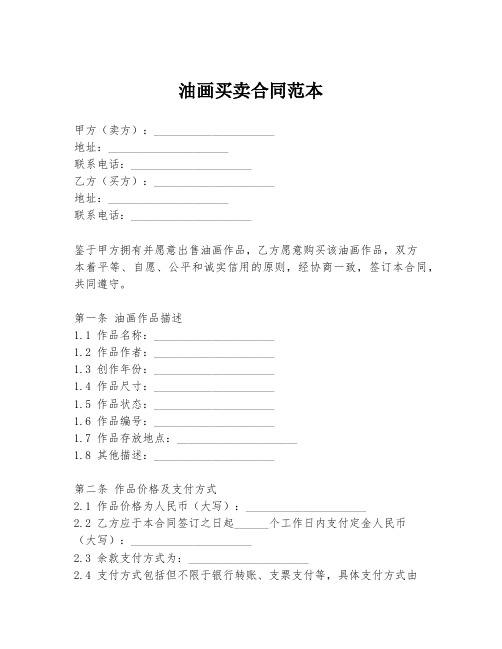 油画买卖合同范本

甲方（卖方）：____________________
地址：____________________
联系电话：____________________
乙方（买方）：____________________
地址：____________________
联系电话：____________________

鉴于甲方拥有并愿意出售油画作品，乙方愿意购买该油画作品，双方本着平等、自愿、公平和诚实信用的原则，经协商一致，签订本合同，共同遵守。

第一条 油画作品描述
1.1 作品名称：____________________
1.2 作品作者：____________________
1.3 创作年份：____________________
1.4 作品尺寸：____________________
1.5 作品状态：____________________
1.6 作品编号：____________________
1.7 作品存放地点：____________________
1.8 其他描述：____________________

第二条 作品价格及支付方式
2.1 作品价格为人民币（大写）：____________________
2.2 乙方应于本合同签订之日起______个工作日内支付定金人民币（大写）：____________________
2.3 余款支付方式为：____________________
2.4 支付方式包括但不限于银行转账、支票支付等，具体支付方式由